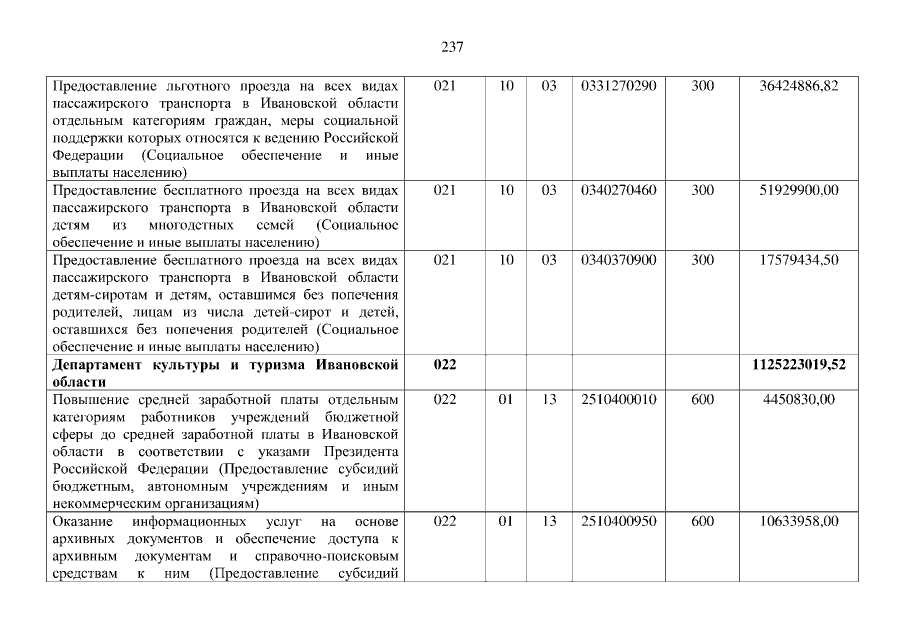 237

| Предоставление льготного проезда на всех видах пассажирского транспорта в Ивановской области отдельным категориям граждан, меры социальной поддержки которых относятся к ведению Российской Федерации (Социальное обеспечение и иные выплаты населению) | 021 | 10 | 03 | 0331270290 | 300 | 36424886,82 |
|---|---|---|---|---|---|---|
| Предоставление бесплатного проезда на всех видах пассажирского транспорта в Ивановской области детям из многодетных семей (Социальное обеспечение и иные выплаты населению) | 021 | 10 | 03 | 0340270460 | 300 | 51929900,00 |
| Предоставление бесплатного проезда на всех видах пассажирского транспорта в Ивановской области детям-сиротам и детям, оставшимся без попечения родителей, лицам из числа детей-сирот и детей, оставшихся без попечения родителей (Социальное обеспечение и иные выплаты населению) | 021 | 10 | 03 | 0340370900 | 300 | 17579434,50 |
| Департамент культуры и туризма Ивановской области | 022 | | | | | 1125223019,52 |
| Повышение средней заработной платы отдельным категориям работников учреждений бюджетной сферы до средней заработной платы в Ивановской области в соответствии с указами Президента Российской Федерации (Предоставление субсидий бюджетным, автономным учреждениям и иным некоммерческим организациям) | 022 | 01 | 13 | 2510400010 | 600 | 4450830,00 |
| Оказание информационных услуг на основе архивных документов и обеспечение доступа к архивным документам и справочно-поисковым средствам к ним (Предоставление субсидий | 022 | 01 | 13 | 2510400950 | 600 | 10633958,00 |